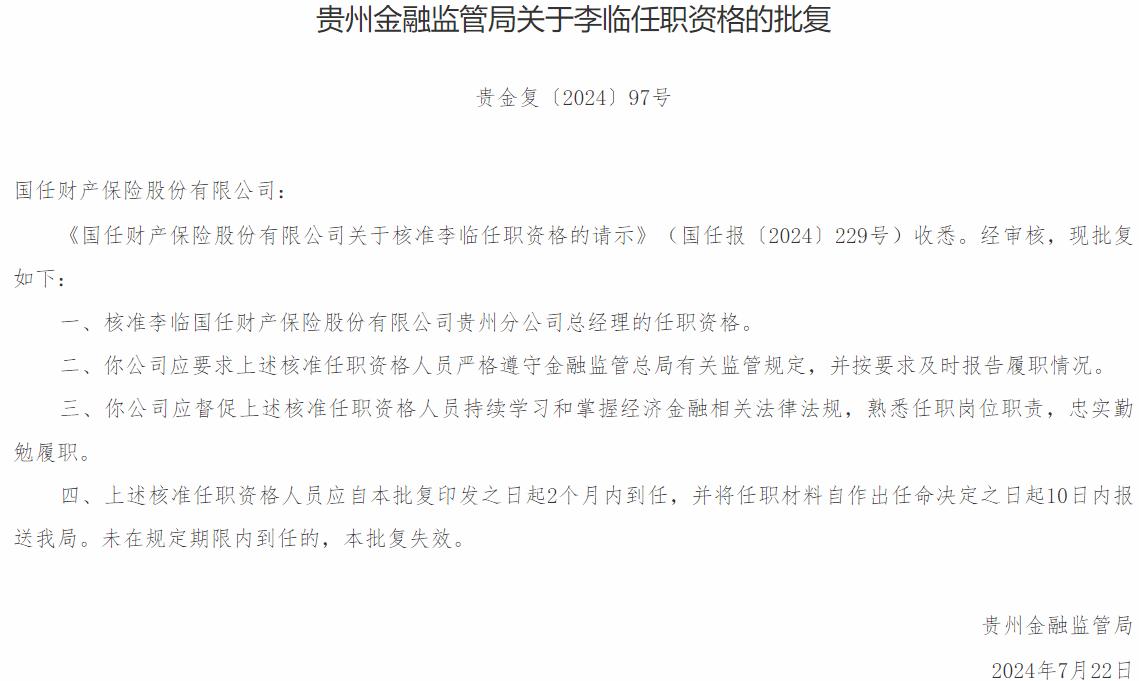 贵州金融监管局关于李临任职资格的批复

贵金复〔2024〕97号

国任财产保险股份有限公司：

《国任财产保险股份有限公司关于核准李临任职资格的请示》（国任报〔2024〕229号）收悉。经审核，现批复如下：

一、核准李临国任财产保险股份有限公司贵州分公司总经理的任职资格。

二、你公司应要求上述核准任职资格人员严格遵守金融监管总局有关监管规定，并按要求及时报告履职情况。

三、你公司应督促上述核准任职资格人员持续学习和掌握经济金融相关法律法规，熟悉任职岗位职责，忠实勤勉履职。

四、上述核准任职资格人员应自本批复印发之日起2个月内到任，并将任职材料自作出任命决定之日起10日内报送我局。未在规定期限内到任的，本批复失效。

贵州金融监管局

2024年7月22日